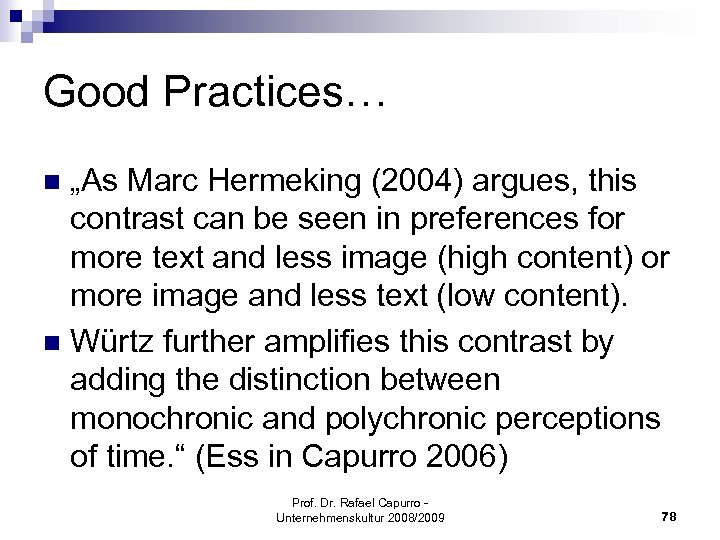 Good Practices…

„As Marc Hermeking (2004) argues, this contrast can be seen in preferences for more text and less image (high content) or more image and less text (low content).

Würtz further amplifies this contrast by adding the distinction between monochronic and polychronic perceptions of time.“ (Ess in Capurro 2006)

Prof. Dr. Rafael Capurro - Unternehmenskultur 2008/2009

78